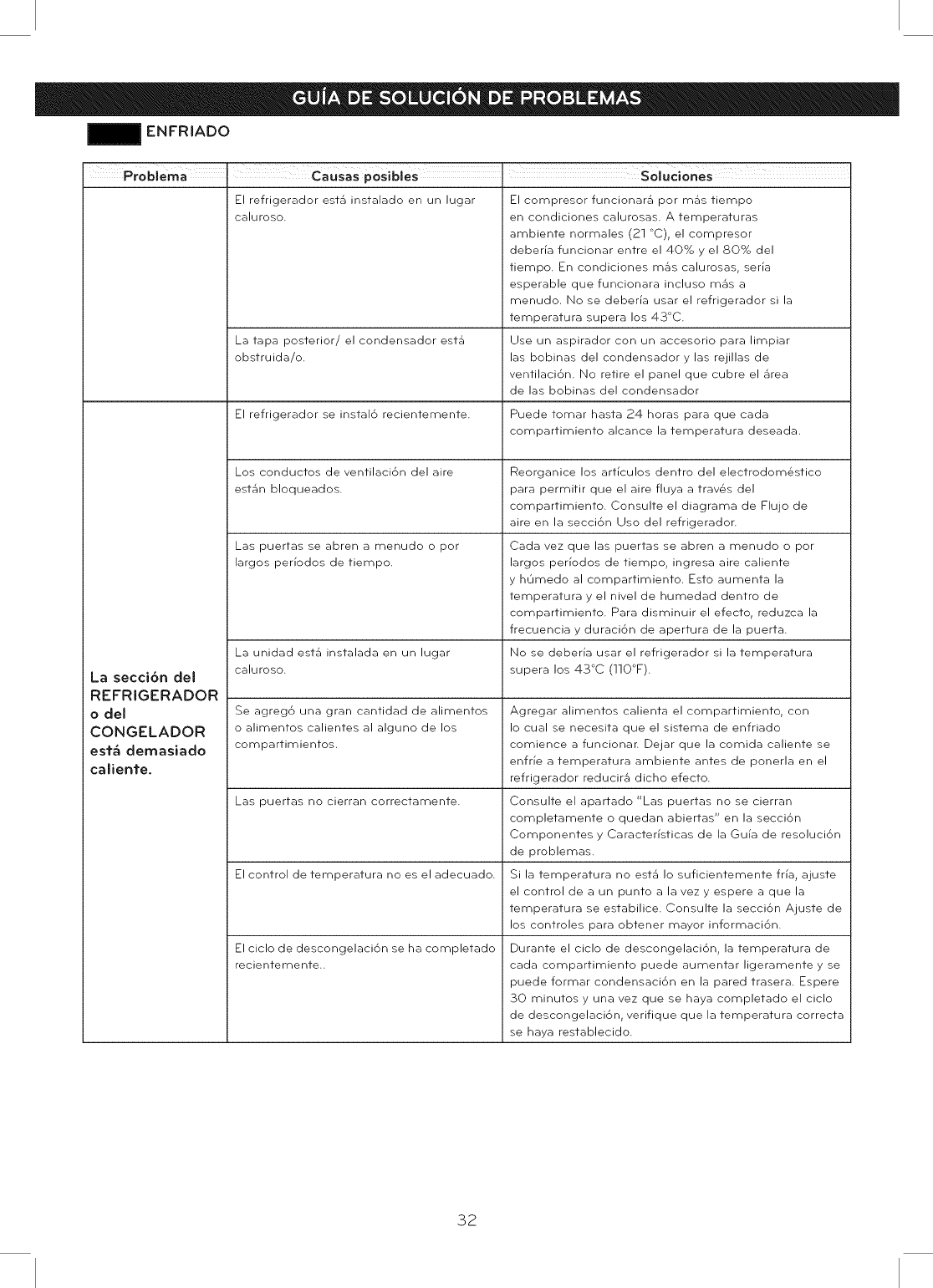 GUÍA DE SOLUCIÓN DE PROBLEMAS

ENFRIADO

| Problema | Causas posibles | Soluciones |
|---|---|---|
| | El refrigerador está instalado en un lugar caluroso. | El compresor funcionará por más tiempo en condiciones calurosas. A temperaturas ambiente normales (21 °C), el compresor debería funcionar entre el 40% y el 80% del tiempo. En condiciones más calurosas, sería esperable que funcionara incluso más a menudo. No se debería usar el refrigerador si la temperatura supera los 43°C. |
| | La tapa posterior/ el condensador está obstruida/o. | Use un aspirador con un accesorio para limpiar las bobinas del condensador y las rejillas de ventilación. No retire el panel que cubre el área de las bobinas del condensador |
| La sección del REFRIGERADOR o del CONGELADOR está demasiado caliente. | El refrigerador se instaló recientemente. | Puede tomar hasta 24 horas para que cada compartimiento alcance la temperatura deseada. |
| | Los conductos de ventilación del aire están bloqueados. | Reorganice los artículos dentro del electrodoméstico para permitir que el aire fluya a través del compartimiento. Consulte el diagrama de Flujo de aire en la sección Uso del refrigerador. |
| | Las puertas se abren a menudo o por largos períodos de tiempo. | Cada vez que las puertas se abren a menudo o por largos períodos de tiempo, ingresa aire caliente y húmedo al compartimiento. Esto aumenta la temperatura y el nivel de humedad dentro de compartimiento. Para disminuir el efecto, reduzca la frecuencia y duración de apertura de la puerta. |
| | La unidad está instalada en un lugar caluroso. | No se debería usar el refrigerador si la temperatura supera los 43°C (110°F). |
| | Se agregó una gran cantidad de alimentos o alimentos calientes al alguno de los compartimientos. | Agregar alimentos calienta el compartimiento, con lo cual se necesita que el sistema de enfriado comience a funcionar. Dejar que la comida caliente se enfríe a temperatura ambiente antes de ponerla en el refrigerador reducirá dicho efecto. |
| | Las puertas no cierran correctamente. | Consulte el apartado "Las puertas no se cierran completamente o quedan abiertas" en la sección Componentes y Características de la Guía de resolución de problemas. |
| | El control de temperatura no es el adecuado. | Si la temperatura no está lo suficientemente fría, ajuste el control de a un punto a la vez y espere a que la temperatura se estabilice. Consulte la sección Ajuste de los controles para obtener mayor información. |
| | El ciclo de descongelación se ha completado recientemente.. | Durante el ciclo de descongelación, la temperatura de cada compartimiento puede aumentar ligeramente y se puede formar condensación en la pared trasera. Espere 30 minutos y una vez que se haya completado el ciclo de descongelación, verifique que la temperatura correcta se haya restablecido. |

32